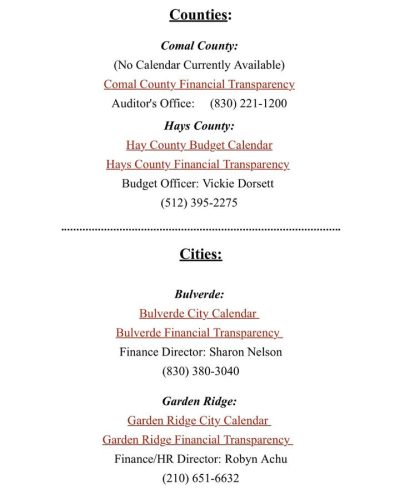 Counties:

Comal County:

(No Calendar Currently Available)

Comal County Financial Transparency

Auditor's Office: (830) 221-1200

Hays County:

Hay County Budget Calendar

Hays County Financial Transparency

Budget Officer: Vickie Dorsett

(512) 395-2275

Cities:

Bulverde:

Bulverde City Calendar

Bulverde Financial Transparency

Finance Director: Sharon Nelson

(830) 380-3040

Garden Ridge:

Garden Ridge City Calendar

Garden Ridge Financial Transparency

Finance/HR Director: Robyn Achu

(210) 651-6632